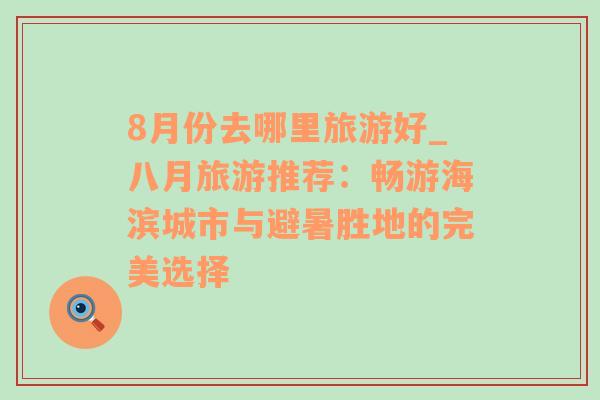 8月份去哪里旅游好_八月旅游推荐：畅游海滨城市与避暑胜地的完美选择